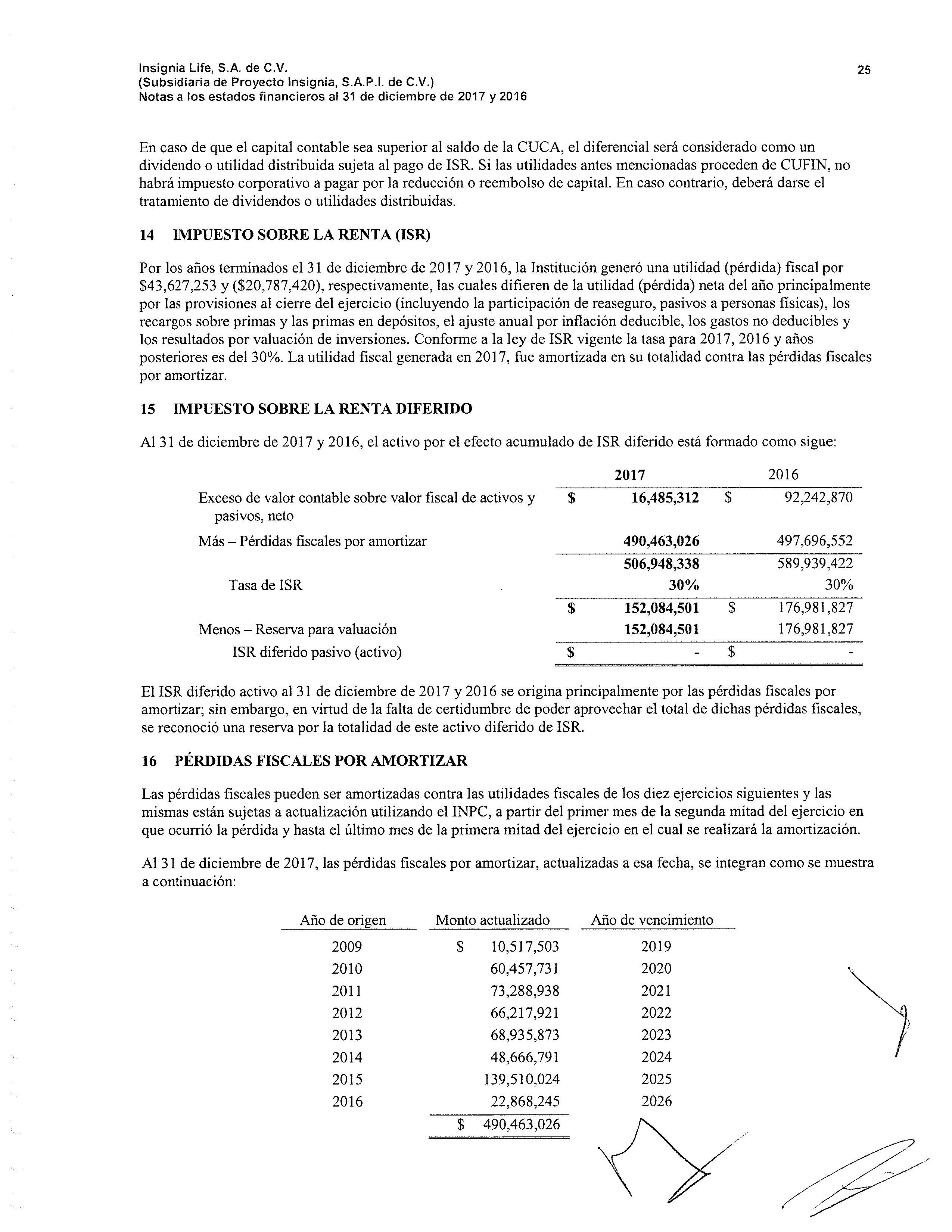 Insignia Life, S.A. de C.V.
(Subsidiaria de Proyecto Insignia, S.A.P.I. de C.V.)
Notas a los estados financieros al 31 de diciembre de 2017 y 2016

25

En caso de que el capital contable sea superior al saldo de la CUCA, el diferencial será considerado como un dividendo o utilidad distribuida sujeta al pago de ISR. Si las utilidades antes mencionadas proceden de CUFIN, no habrá impuesto corporativo a pagar por la reducción o reembolso de capital. En caso contrario, deberá darse el tratamiento de dividendos o utilidades distribuidas.

14 IMPUESTO SOBRE LA RENTA (ISR)

Por los años terminados el 31 de diciembre de 2017 y 2016, la Institución generó una utilidad (pérdida) fiscal por \$43,627,253 y (\$20,787,420), respectivamente, las cuales difieren de la utilidad (pérdida) neta del año principalmente por las provisiones al cierre del ejercicio (incluyendo la participación de reaseguro, pasivos a personas físicas), los recargos sobre primas y las primas en depósitos, el ajuste anual por inflación deducible, los gastos no deducibles y los resultados por valuación de inversiones. Conforme a la ley de ISR vigente la tasa para 2017, 2016 y años posteriores es del 30%. La utilidad fiscal generada en 2017, fue amortizada en su totalidad contra las pérdidas fiscales por amortizar.

15 IMPUESTO SOBRE LA RENTA DIFERIDO

Al 31 de diciembre de 2017 y 2016, el activo por el efecto acumulado de ISR diferido está formado como sigue:

| | 2017 | 2016 |
|---|---|---|
| Exceso de valor contable sobre valor fiscal de activos y pasivos, neto | \$ 16,485,312 | \$ 92,242,870 |
| Más – Pérdidas fiscales por amortizar | 490,463,026 | 497,696,552 |
| | 506,948,338 | 589,939,422 |
| Tasa de ISR | 30% | 30% |
| | \$ 152,084,501 | \$ 176,981,827 |
| Menos – Reserva para valuación | 152,084,501 | 176,981,827 |
| ISR diferido pasivo (activo) | \$ - | \$ - |

El ISR diferido activo al 31 de diciembre de 2017 y 2016 se origina principalmente por las pérdidas fiscales por amortizar; sin embargo, en virtud de la falta de certidumbre de poder aprovechar el total de dichas pérdidas fiscales, se reconoció una reserva por la totalidad de este activo diferido de ISR.

16 PÉRDIDAS FISCALES POR AMORTIZAR

Las pérdidas fiscales pueden ser amortizadas contra las utilidades fiscales de los diez ejercicios siguientes y las mismas están sujetas a actualización utilizando el INPC, a partir del primer mes de la segunda mitad del ejercicio en que ocurrió la pérdida y hasta el último mes de la primera mitad del ejercicio en el cual se realizará la amortización.

Al 31 de diciembre de 2017, las pérdidas fiscales por amortizar, actualizadas a esa fecha, se integran como se muestra a continuación:

| Año de origen | Monto actualizado | Año de vencimiento |
|---|---|---|
| 2009 | \$ 10,517,503 | 2019 |
| 2010 | 60,457,731 | 2020 |
| 2011 | 73,288,938 | 2021 |
| 2012 | 66,217,921 | 2022 |
| 2013 | 68,935,873 | 2023 |
| 2014 | 48,666,791 | 2024 |
| 2015 | 139,510,024 | 2025 |
| 2016 | 22,868,245 | 2026 |
| | \$ 490,463,026 | |